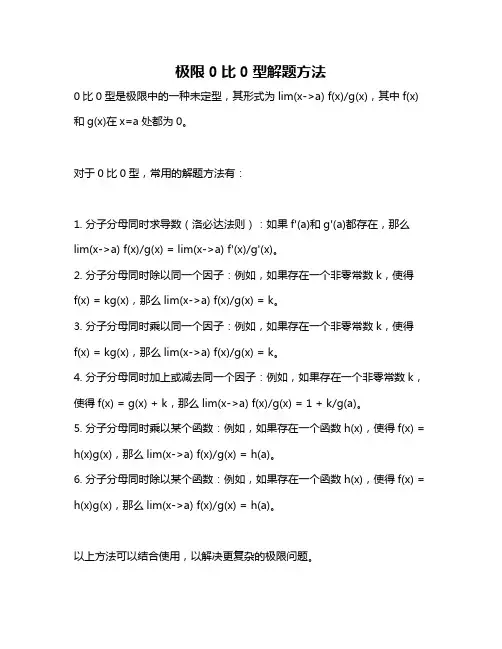 极限 0 比 0 型解题方法

0 比 0 型是极限中的一种未定型，其形式为 lim(x->a) f(x)/g(x)，其中 f(x) 和 g(x)在 x=a 处都为 0。

对于 0 比 0 型，常用的解题方法有：

1. 分子分母同时求导数（洛必达法则）：如果 f'(a)和 g'(a)都存在，那么 lim(x->a) f(x)/g(x) = lim(x->a) f'(x)/g'(x)。

2. 分子分母同时除以同一个因子：例如，如果存在一个非零常数 k，使得 f(x) = kg(x)，那么 lim(x->a) f(x)/g(x) = k。

3. 分子分母同时乘以同一个因子：例如，如果存在一个非零常数 k，使得 f(x) = kg(x)，那么 lim(x->a) f(x)/g(x) = k。

4. 分子分母同时加上或减去同一个因子：例如，如果存在一个非零常数 k，使得 f(x) = g(x) + k，那么 lim(x->a) f(x)/g(x) = 1 + k/g(a)。

5. 分子分母同时乘以某个函数：例如，如果存在一个函数 h(x)，使得 f(x) = h(x)g(x)，那么 lim(x->a) f(x)/g(x) = h(a)。

6. 分子分母同时除以某个函数：例如，如果存在一个函数 h(x)，使得 f(x) = h(x)g(x)，那么 lim(x->a) f(x)/g(x) = h(a)。

以上方法可以结合使用，以解决更复杂的极限问题。